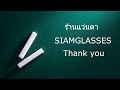 ร้านแว่นตา
SIAMGLASSES
Thank you